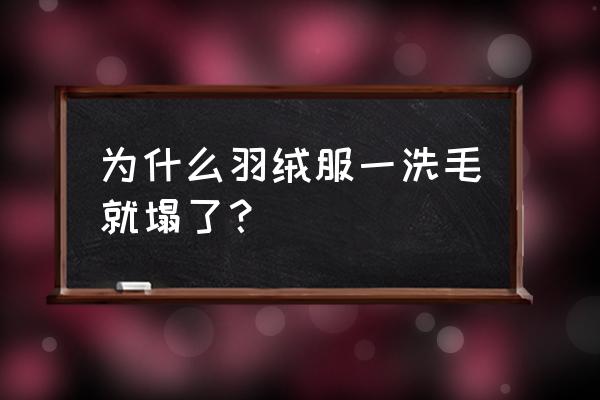 为什么羽绒服一洗毛就塌了？